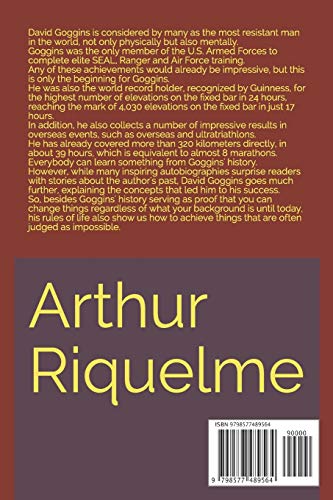 David Goggins is considered by many as the most resistant man in the world, not only physically but also mentally.
Goggins was the only member of the U.S. Armed Forces to complete elite SEAL, Ranger and Air Force training.
Any of these achievements would already be impressive, but this is only the beginning for Goggins.
He was also the world record holder, recognized by Guinness, for the highest number of elevations on the fixed bar in 24 hours, reaching the mark of 4,030 elevations on the fixed bar in just 17 hours.
In addition, he also collects a number of impressive results in overseas events, such as overseas and ultratriathlons.
He has already covered more than 320 kilometers directly, in about 39 hours, which is equivalent to almost 8 marathons.
Everybody can learn something from Goggins' history.
However, while many inspiring autobiographies surprise readers with stories about the author's past, David Goggins goes much further, explaining the concepts that led him to his success.
So, besides Goggins' history serving as proof that you can change things regardless of what your background is until today, his rules of life also show us how to achieve things that are often judged as impossible.

Arthur Riquelme

ISBN 9798577489564

90000

9 798577 489564